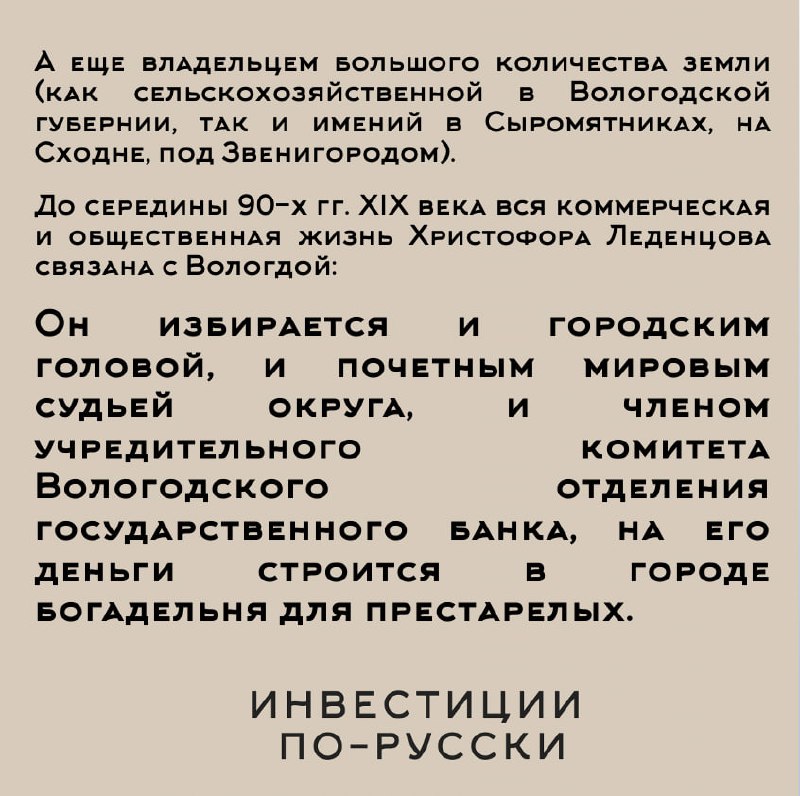 А еще владельцем большого количества земли (как сельскохозяйственной в Вологодской губернии, так и имений в Сыромятниках, на Сходне, под Звенигородом).

До середины 90-х гг. XIX века вся коммерческая и общественная жизнь Христофора Леденцова связана с Вологдой:

Он избирается и городским головой, и почетным мировым судьей округа, и членом учредительного комитета Вологодского отделения государственного банка, на его деньги строится в городе богадельня для престарелых.

ИНВЕСТИЦИИ ПО-РУССКИ